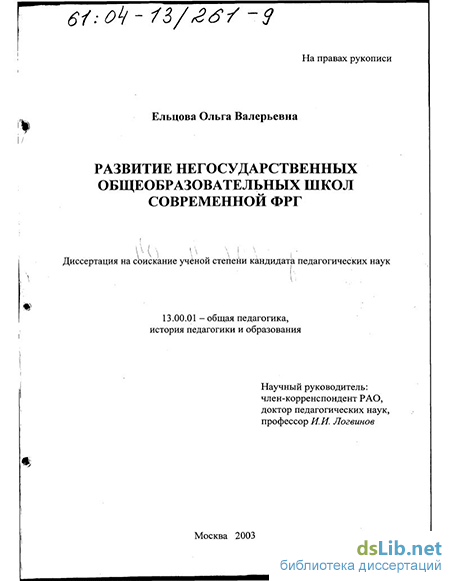 61:04-13/261-9

На правах рукописи

Ельцова Ольга Валерьевна

РАЗВИТИЕ НЕГОСУДАРСТВЕННЫХ ОБЩЕОБРАЗОВАТЕЛЬНЫХ ШКОЛ СОВРЕМЕННОЙ ФРГ

Диссертация на соискание ученой степени кандидата педагогических наук

13.00.01 – общая педагогика, история педагогики и образования

Научный руководитель:
член-корреспондент РАО,
доктор педагогических наук,
профессор И.И. Логвинов

Москва 2003

dsLib.net
библиотека диссертаций